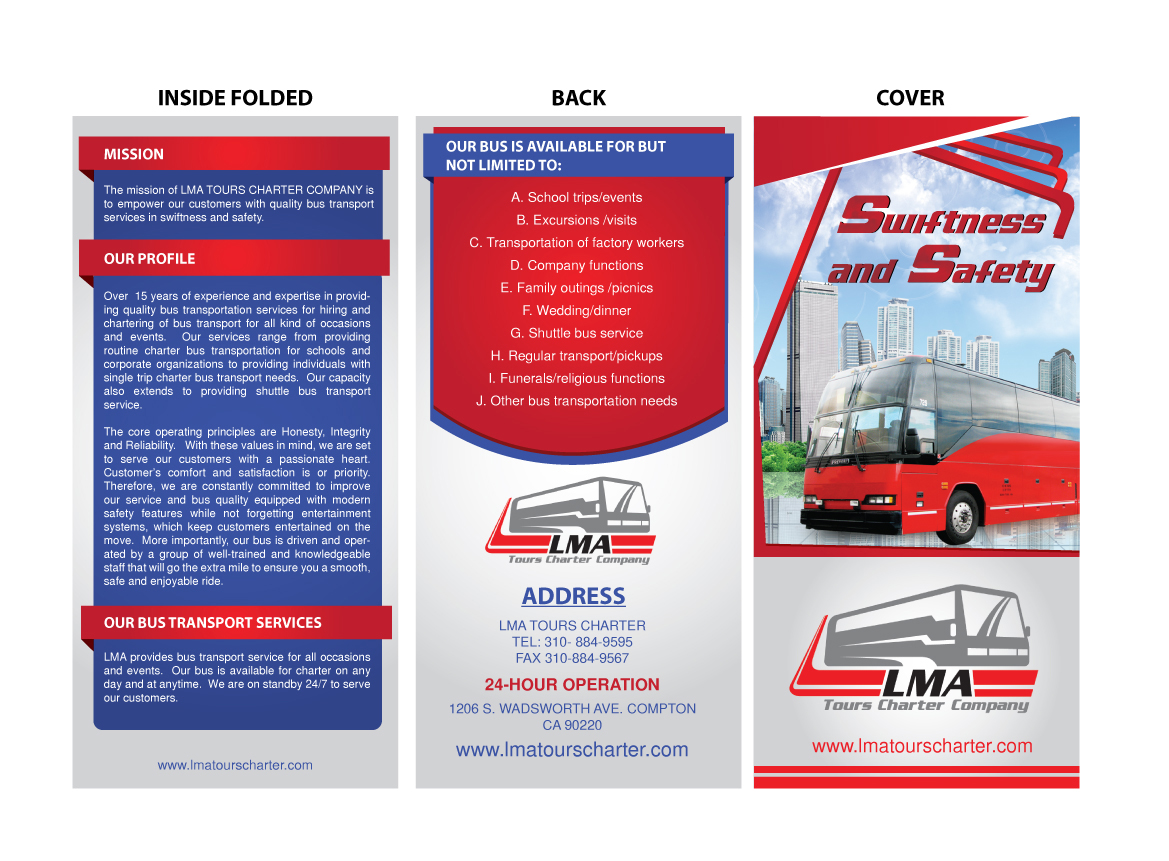 INSIDE FOLDED

MISSION

The mission of LMA TOURS CHARTER COMPANY is to empower our customers with quality bus transport services in swiftness and safety.

OUR PROFILE

Over 15 years of experience and expertise in providing quality bus transportation services for hiring and chartering of bus transport for all kind of occasions and events. Our services range from providing routine charter bus transportation for schools and corporate organizations to providing individuals with single trip charter bus transport needs. Our capacity also extends to providing shuttle bus transport service.

The core operating principles are Honesty, Integrity and Reliability. With these values in mind, we are set to serve our customers with a passionate heart. Customer's comfort and satisfaction is or priority. Therefore, we are constantly committed to improve our service and bus quality equipped with modern safety features while not forgetting entertainment systems, which keep customers entertained on the move. More importantly, our bus is driven and operated by a group of well-trained and knowledgeable staff that will go the extra mile to ensure you a smooth, safe and enjoyable ride.

OUR BUS TRANSPORT SERVICES

LMA provides bus transport service for all occasions and events. Our bus is available for charter on any day and at anytime. We are on standby 24/7 to serve our customers.

www.lmatourscharter.com

BACK

OUR BUS IS AVAILABLE FOR BUT NOT LIMITED TO:

A. School trips/events
B. Excursions /visits
C. Transportation of factory workers
D. Company functions
E. Family outings /picnics
F. Wedding/dinner
G. Shuttle bus service
H. Regular transport/pickups
I. Funerals/religious functions
J. Other bus transportation needs

LMA
Tours Charter Company

ADDRESS

LMA TOURS CHARTER
TEL: 310- 884-9595
FAX 310-884-9567

24-HOUR OPERATION

1206 S. WADSWORTH AVE. COMPTON
CA 90220

www.lmatourscharter.com

COVER

Swiftness and Safety

LMA
Tours Charter Company

www.lmatourscharter.com